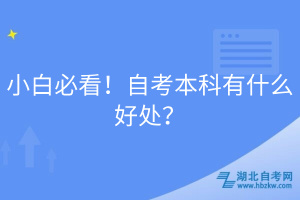 小白必看！自考本科有什么好处？

湖北自考网
www.hbzkw.com